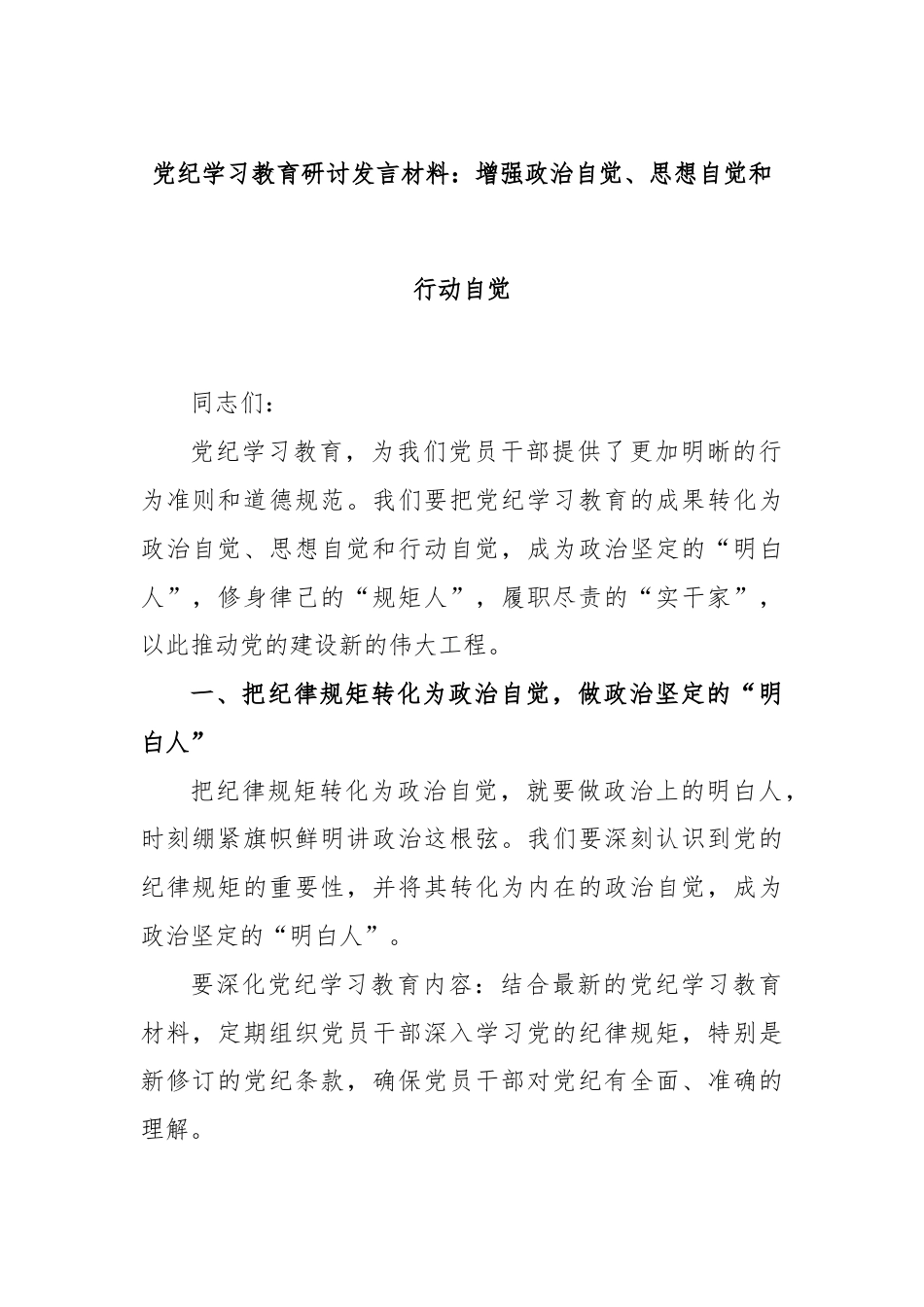 党纪学习教育研讨发言材料：增强政治自觉、思想自觉和行动自觉

同志们：

党纪学习教育，为我们党员干部提供了更加明晰的行为准则和道德规范。我们要把党纪学习教育的成果转化为政治自觉、思想自觉和行动自觉，成为政治坚定的“明白人”，修身律己的“规矩人”，履职尽责的“实干家”，以此推动党的建设新的伟大工程。

一、把纪律规矩转化为政治自觉，做政治坚定的“明白人”

把纪律规矩转化为政治自觉，就要做政治上的明白人，时刻绷紧旗帜鲜明讲政治这根弦。我们要深刻认识到党的纪律规矩的重要性，并将其转化为内在的政治自觉，成为政治坚定的“明白人”。

要深化党纪学习教育内容：结合最新的党纪学习教育材料，定期组织党员干部深入学习党的纪律规矩，特别是新修订的党纪条款，确保党员干部对党纪有全面、准确的理解。